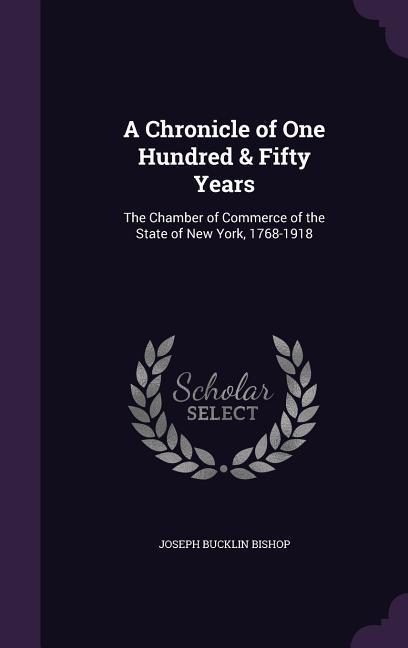 A Chronicle of One Hundred & Fifty Years

The Chamber of Commerce of the State of New York, 1768-1918

Scholar SELECT

JOSEPH BUCKLIN BISHOP